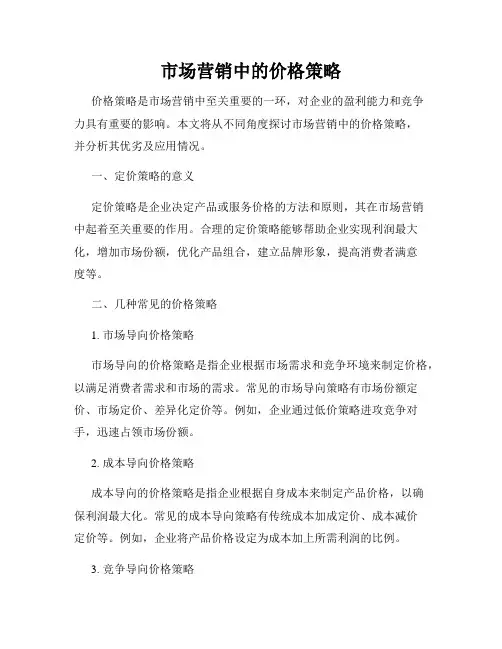 市场营销中的价格策略

价格策略是市场营销中至关重要的一环，对企业的盈利能力和竞争力具有重要的影响。本文将从不同角度探讨市场营销中的价格策略，并分析其优劣及应用情况。

一、定价策略的意义

定价策略是企业决定产品或服务价格的方法和原则，其在市场营销中起着至关重要的作用。合理的定价策略能够帮助企业实现利润最大化，增加市场份额，优化产品组合，建立品牌形象，提高消费者满意度等。

二、几种常见的价格策略

1. 市场导向价格策略

市场导向的价格策略是指企业根据市场需求和竞争环境来制定价格，以满足消费者需求和市场的需求。常见的市场导向策略有市场份额定价、市场定价、差异化定价等。例如，企业通过低价策略进攻竞争对手，迅速占领市场份额。

2. 成本导向价格策略

成本导向的价格策略是指企业根据自身成本来制定产品价格，以确保利润最大化。常见的成本导向策略有传统成本加成定价、成本减价定价等。例如，企业将产品价格设定为成本加上所需利润的比例。

3. 竞争导向价格策略